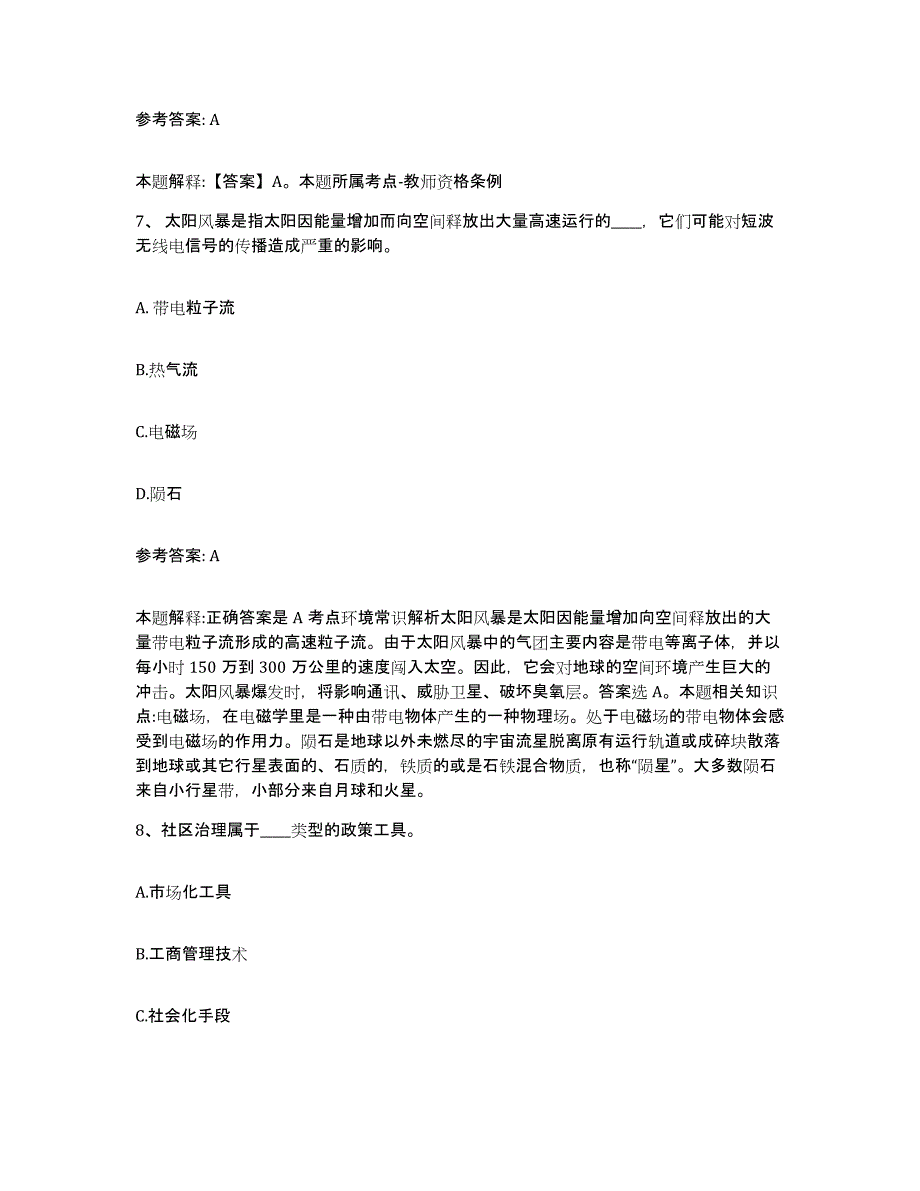 参考答案: A

本题解释:【答案】A。本题所属考点-教师资格条例

7、太阳风暴是指太阳因能量增加而向空间释放出大量高速运行的____，它们可能对短波无线电信号的传播造成严重的影响。

A. 带电粒子流

B.热气流

C.电磁场

D.陨石

参考答案: A

本题解释:正确答案是 A 考点环境常识解析太阳风暴是太阳因能量增加向空间释放出的大量带电粒子流形成的高速粒子流。由于太阳风暴中的气团主要内容是带电等离子体，并以每小时 150 万到 300 万公里的速度闯入太空。因此，它会对地球的空间环境产生巨大的冲击。太阳风暴爆发时，将影响通讯、威胁卫星、破坏臭氧层。答案选 A。本题相关知识点:电磁场，在电磁学里是一种由带电物体产生的一种物理场。处于电磁场的带电物体会感受到电磁场的作用力。陨石是地球以外未燃尽的宇宙流星脱离原有运行轨道或成碎块散落到地球或其它行星表面的、石质的，铁质的或是石铁混合物质，也称“陨星”。大多数陨石来自小行星带，小部分来自月球和火星。

8、社区治理属于____类型的政策工具。

A.市场化工具

B.工商管理技术

C.社会化手段